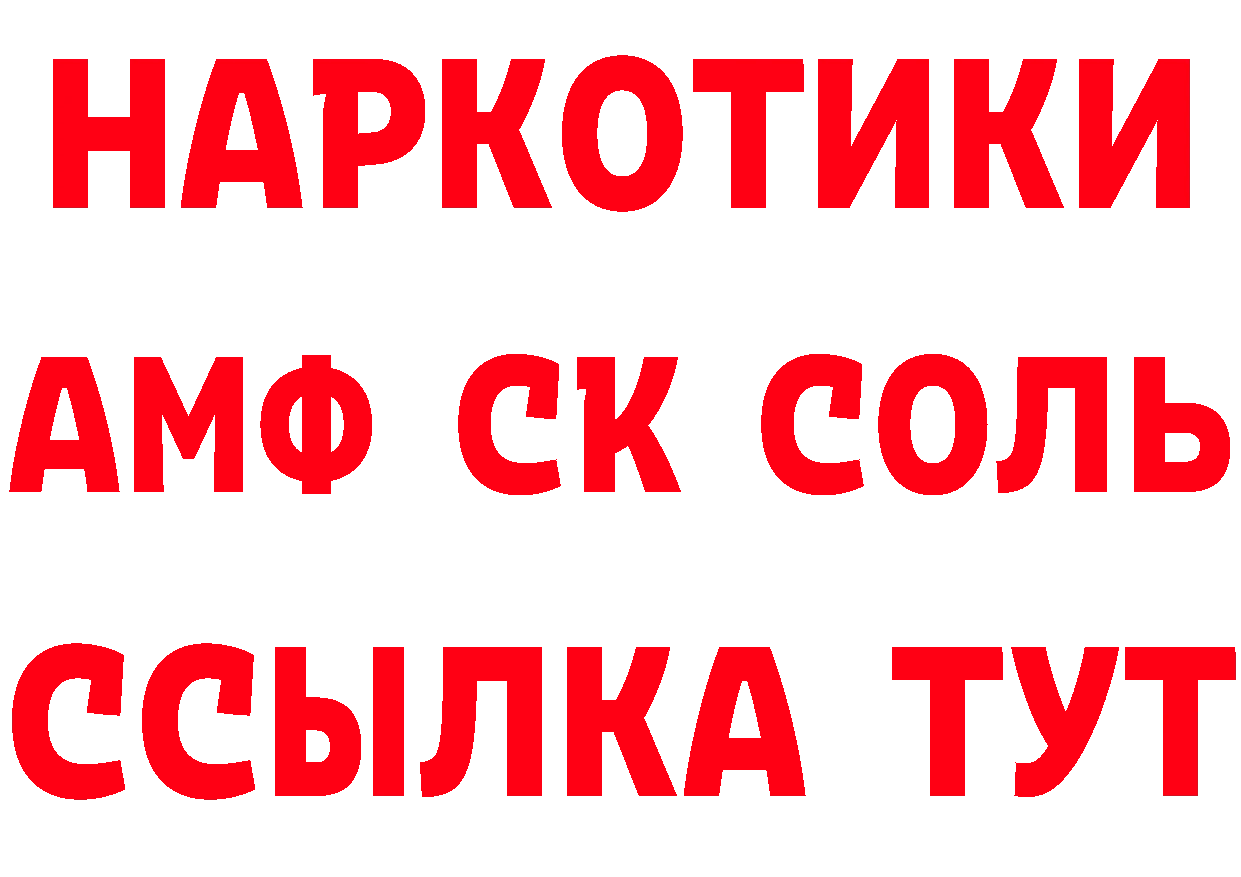 НАРКОТИКИ

АМФ СК СОЛЬ

ССЫЛКА ТУТ